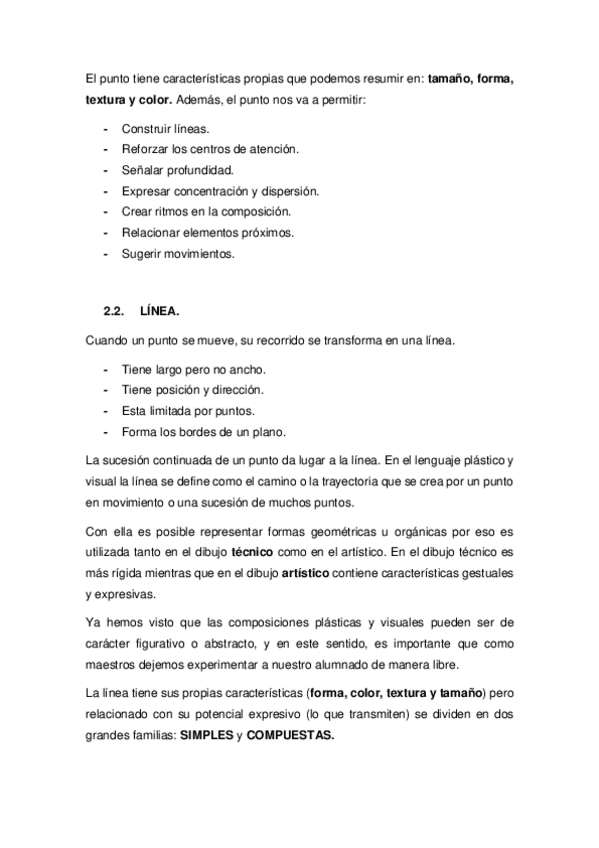 El punto tiene características propias que podemos resumir en: tamaño, forma, textura y color. Además, el punto nos va a permitir:

- Construir líneas.
- Reforzar los centros de atención.
- Señalar profundidad.
- Expresar concentración y dispersión.
- Crear ritmos en la composición.
- Relacionar elementos próximos.
- Sugerir movimientos.

2.2. LÍNEA.

Cuando un punto se mueve, su recorrido se transforma en una línea.

- Tiene largo pero no ancho.
- Tiene posición y dirección.
- Esta limitada por puntos.
- Forma los bordes de un plano.

La sucesión continuada de un punto da lugar a la línea. En el lenguaje plástico y visual la línea se define como el camino o la trayectoria que se crea por un punto en movimiento o una sucesión de muchos puntos.

Con ella es posible representar formas geométricas u orgánicas por eso es utilizada tanto en el dibujo técnico como en el artístico. En el dibujo técnico es más rígida mientras que en el dibujo artístico contiene características gestuales y expresivas.

Ya hemos visto que las composiciones plásticas y visuales pueden ser de carácter figurativo o abstracto, y en este sentido, es importante que como maestros dejemos experimentar a nuestro alumnado de manera libre.

La línea tiene sus propias características (forma, color, textura y tamaño) pero relacionado con su potencial expresivo (lo que transmiten) se dividen en dos grandes familias: SIMPLES y COMPUESTAS.